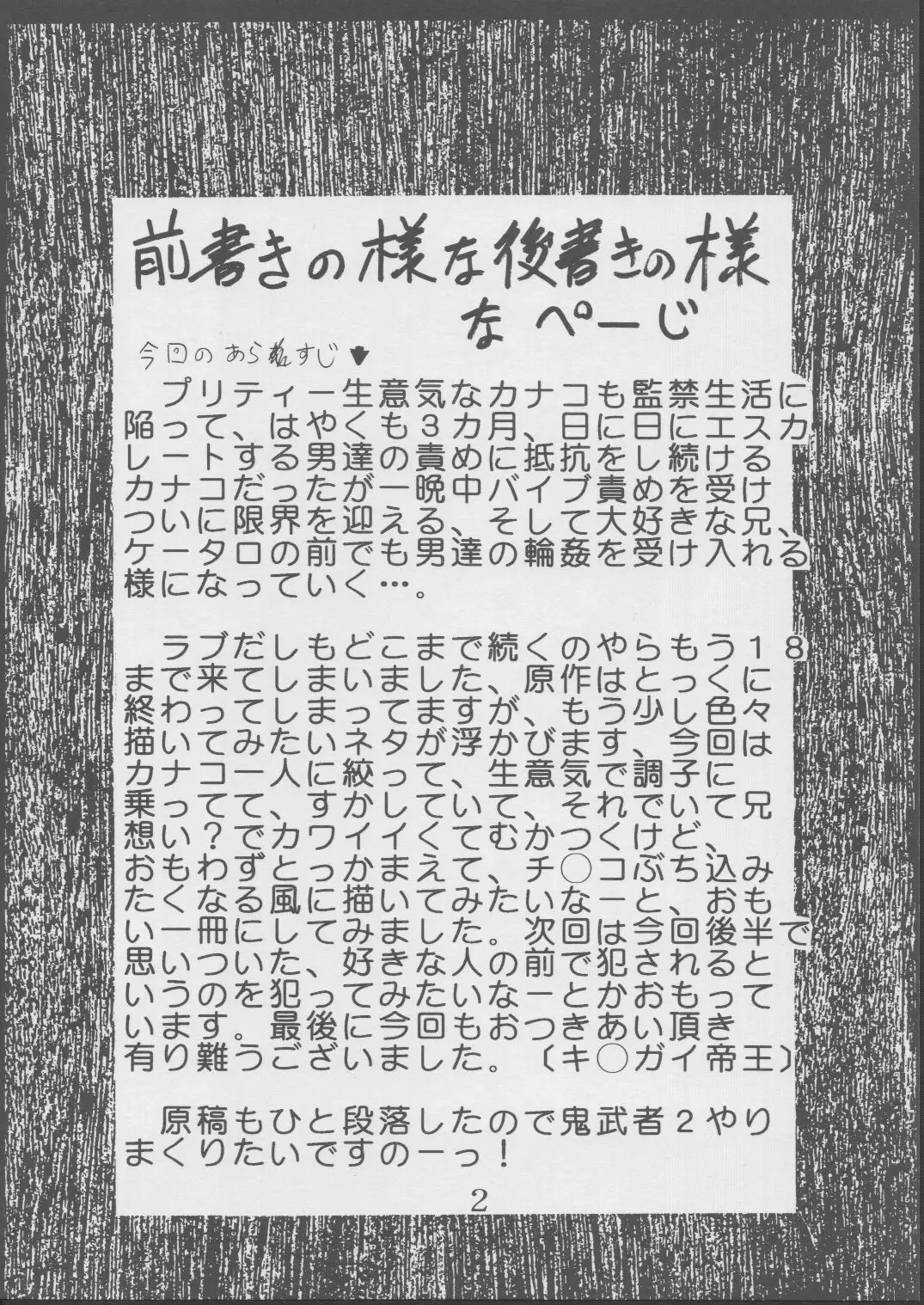 前書きの様な後書きの様なページ

今回のあらすじ♥

プリティー生意気なカナコも監禁生活に陥って、はやくも3カ月、日に日にエスカレートする男達の責めに抵抗をし続けるカナコだったが一晩中バイブ責めを受けついに限界を迎える、そして大好きな兄、ケータロの前でも男達の輪姦を受け入れる様になっていく…。

ラブだしもどこまで続くのやらもう18まで来てしまいました、原作はとっくに終わってしまってますが、もう少し色々描いてみたいネタが浮かびます、今回はカナコ一人に絞って、生意気で調子に乗ってて、すかしていて、それでいて兄想い？でカワイイくてむかつくけど、おもわずとっかまえて、チ○コぶち込みたくなる風に描いてみたいなーと、おもい一冊にしてみました。次回は今回後半で思いついた、好きな人の前で犯されるというのを犯ってみたいなーとかおもっています。最後に今回もおつきあい頂き有り難うございました。〔キ○ガイ帝王〕

原稿もひと段落したので鬼武者2やりまくりたいですのーっ！

2